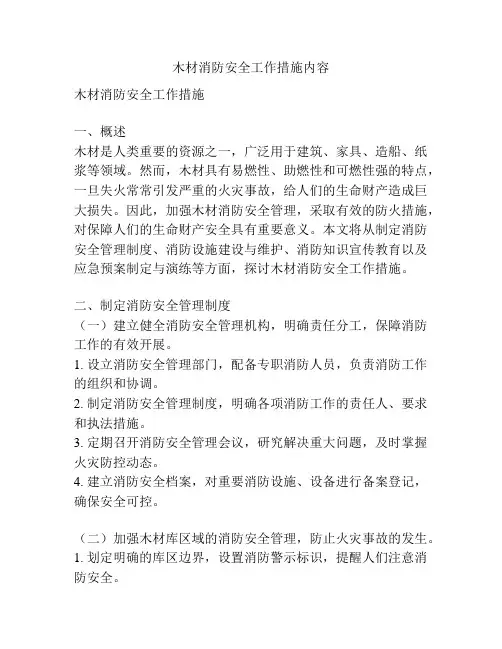 木材消防安全工作措施内容

木材消防安全工作措施

一、概述
木材是人类重要的资源之一，广泛用于建筑、家具、造船、纸浆等领域。然而，木材具有易燃性、助燃性和可燃性强的特点，一旦失火常常引发严重的火灾事故，给人们的生命财产造成巨大损失。因此，加强木材消防安全管理，采取有效的防火措施，对保障人们的生命财产安全具有重要意义。本文将从制定消防安全管理制度、消防设施建设与维护、消防知识宣传教育以及应急预案制定与演练等方面，探讨木材消防安全工作措施。

二、制定消防安全管理制度
（一）建立健全消防安全管理机构，明确责任分工，保障消防工作的有效开展。
1. 设立消防安全管理部门，配备专职消防人员，负责消防工作的组织和协调。
2. 制定消防安全管理制度，明确各项消防工作的责任人、要求和执法措施。
3. 定期召开消防安全管理会议，研究解决重大问题，及时掌握火灾防控动态。
4. 建立消防安全档案，对重要消防设施、设备进行备案登记，确保安全可控。

（二）加强木材库区域的消防安全管理，防止火灾事故的发生。
1. 划定明确的库区边界，设置消防警示标识，提醒人们注意消防安全。